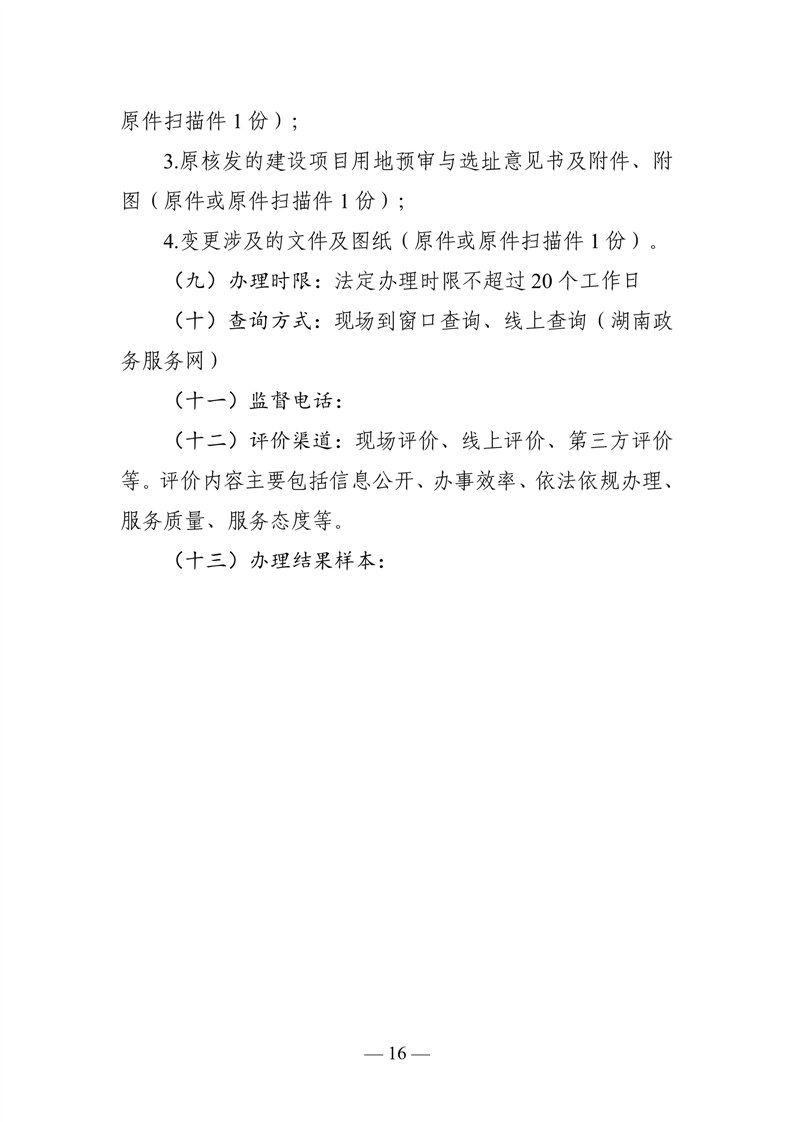 原件扫描件 1 份）；

3.原核发的建设项目用地预审与选址意见书及附件、附图（原件或原件扫描件 1 份）；

4.变更涉及的文件及图纸（原件或原件扫描件 1 份）。

（九）办理时限：法定办理时限不超过 20 个工作日

（十）查询方式：现场到窗口查询、线上查询（湖南政务服务网）

（十一）监督电话：

（十二）评价渠道：现场评价、线上评价、第三方评价等。评价内容主要包括信息公开、办事效率、依法依规办理、服务质量、服务态度等。

（十三）办理结果样本：

— 16 —